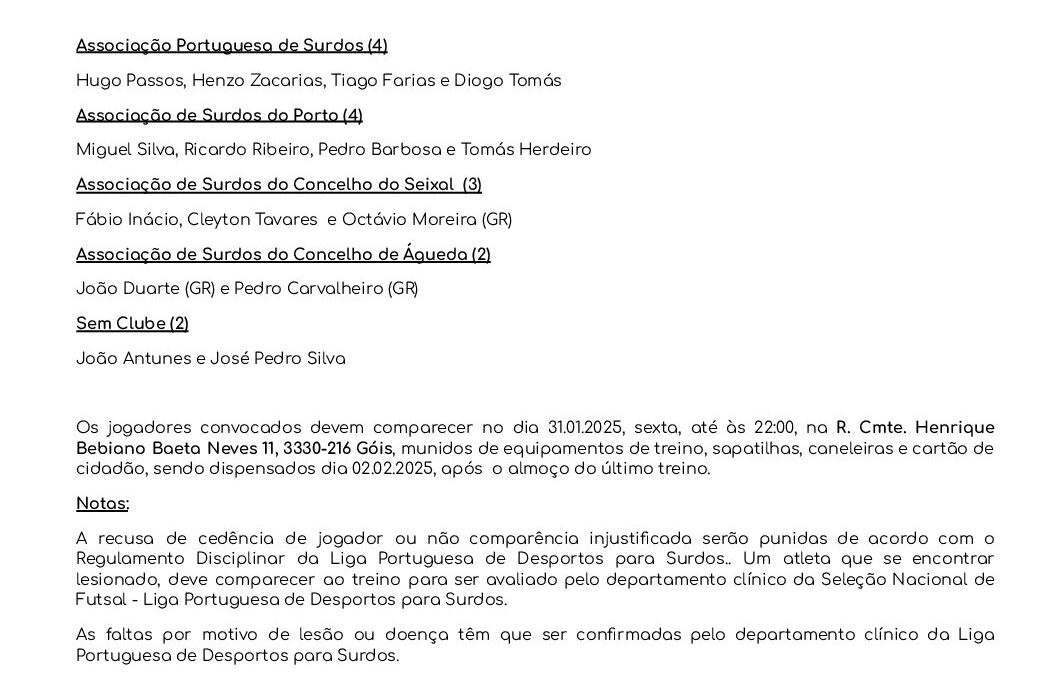 Associação Portuguesa de Surdos (4)

Hugo Passos, Henzo Zacarias, Tiago Farias e Diogo Tomás

Associação de Surdos do Porto (4)

Miguel Silva, Ricardo Ribeiro, Pedro Barbosa e Tomás Herdeiro

Associação de Surdos do Concelho do Seixal (3)

Fábio Inácio, Cleyton Tavares e Octávio Moreira (GR)

Associação de Surdos do Concelho de Águeda (2)

João Duarte (GR) e Pedro Carvalheiro (GR)

Sem Clube (2)

João Antunes e José Pedro Silva

Os jogadores convocados devem comparecer no dia 31.01.2025, sexta, até às 22:00, na R. Cmte. Henrique Bebiano Baeta Neves 11, 3330-216 Góis, munidos de equipamentos de treino, sapatilhas, caneleiras e cartão de cidadão, sendo dispensados dia 02.02.2025, após o almoço do último treino.

Notas:

A recusa de cedência de jogador ou não comparência injustificada serão punidas de acordo com o Regulamento Disciplinar da Liga Portuguesa de Desportos para Surdos.. Um atleta que se encontrar lesionado, deve comparecer ao treino para ser avaliado pelo departamento clínico da Seleção Nacional de Futsal - Liga Portuguesa de Desportos para Surdos.

As faltas por motivo de lesão ou doença têm que ser confirmadas pelo departamento clínico da Liga Portuguesa de Desportos para Surdos.